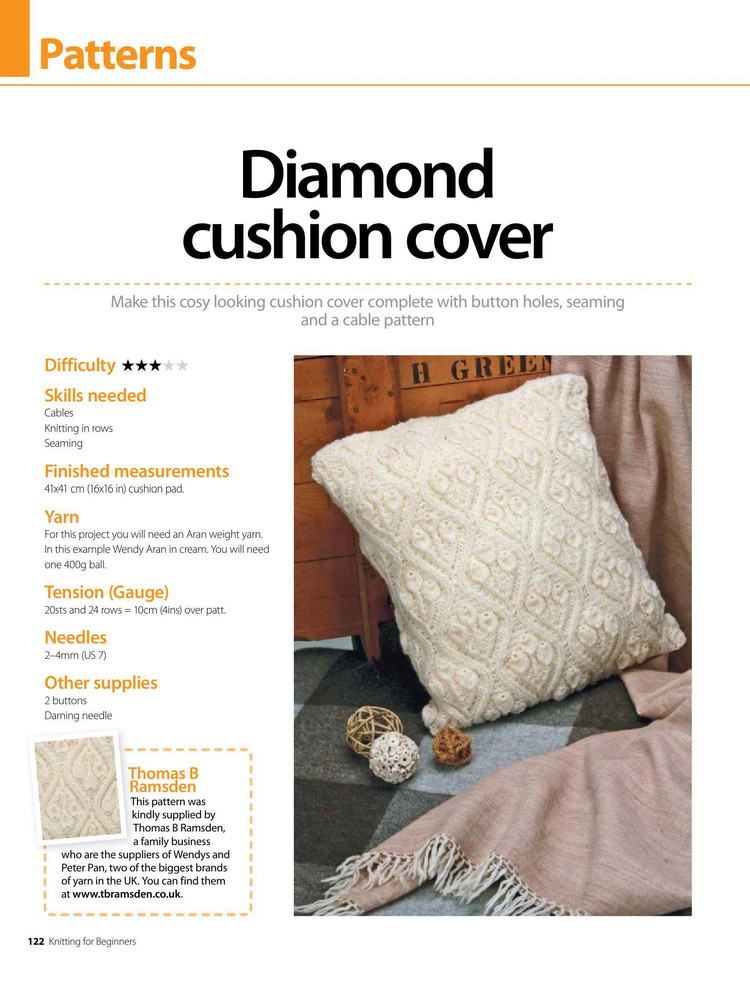 Patterns

Diamond cushion cover

Make this cosy looking cushion cover complete with button holes, seaming and a cable pattern

Difficulty ★★★★★

Skills needed
Cables
Knitting in rows
Seaming

Finished measurements
41x41 cm (16x16 in) cushion pad.

Yarn
For this project you will need an Aran weight yarn. In this example Wendy Aran in cream. You will need one 400g ball.

Tension (Gauge)
20sts and 24 rows = 10cm (4ins) over patt.

Needles
2–4mm (US 7)

Other supplies
2 buttons
Darning needle

Thomas B Ramsden
This pattern was kindly supplied by Thomas B Ramsden, a family business who are the suppliers of Wendys and Peter Pan, two of the biggest brands of yarn in the UK. You can find them at www.tbramsden.co.uk.

H GREEN

122 Knitting for Beginners